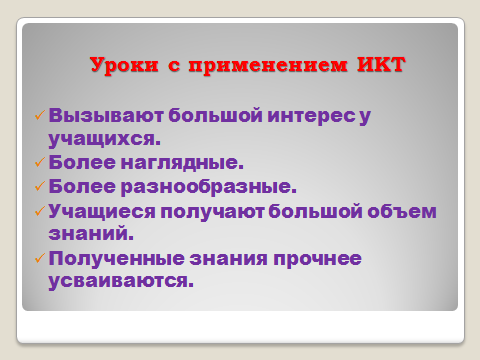 Уроки с применением ИКТ

✓ Вызывают большой интерес у учащихся.
✓ Более наглядные.
✓ Более разнообразные.
✓ Учащиеся получают большой объем знаний.
✓ Полученные знания прочнее усваиваются.